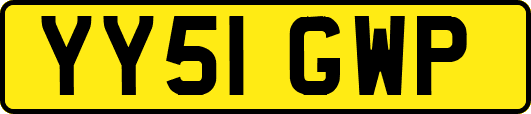 YY51 GWP